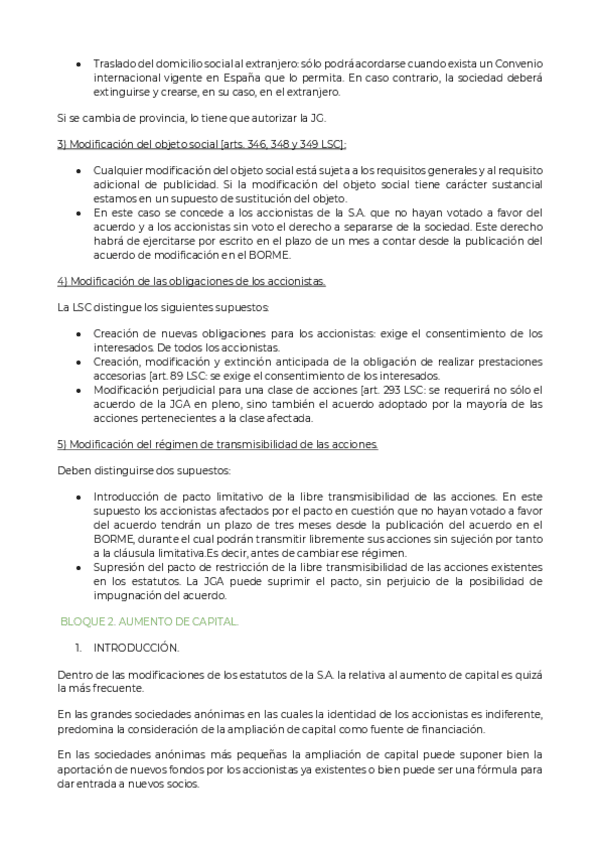 • Traslado del domicilio social al extranjero: sólo podrá acordarse cuando exista un Convenio internacional vigente en España que lo permita. En caso contrario, la sociedad deberá extinguirse y crearse, en su caso, en el extranjero.

Si se cambia de provincia, lo tiene que autorizar la JG.

3) Modificación del objeto social [arts. 346, 348 y 349 LSC]:

• Cualquier modificación del objeto social está sujeta a los requisitos generales y al requisito adicional de publicidad. Si la modificación del objeto social tiene carácter sustancial estamos en un supuesto de sustitución del objeto.
• En este caso se concede a los accionistas de la S.A. que no hayan votado a favor del acuerdo y a los accionistas sin voto el derecho a separarse de la sociedad. Este derecho habrá de ejercitarse por escrito en el plazo de un mes a contar desde la publicación del acuerdo de modificación en el BORME.

4) Modificación de las obligaciones de los accionistas.

La LSC distingue los siguientes supuestos:

• Creación de nuevas obligaciones para los accionistas: exige el consentimiento de los interesados. De todos los accionistas.
• Creación, modificación y extinción anticipada de la obligación de realizar prestaciones accesorias [art. 89 LSC: se exige el consentimiento de los interesados.
• Modificación perjudicial para una clase de acciones [art. 293 LSC: se requerirá no sólo el acuerdo de la JGA en pleno, sino también el acuerdo adoptado por la mayoría de las acciones pertenecientes a la clase afectada.

5) Modificación del régimen de transmisibilidad de las acciones.

Deben distinguirse dos supuestos:

• Introducción de pacto limitativo de la libre transmisibilidad de las acciones. En este supuesto los accionistas afectados por el pacto en cuestión que no hayan votado a favor del acuerdo tendrán un plazo de tres meses desde la publicación del acuerdo en el BORME, durante el cual podrán transmitir libremente sus acciones sin sujeción por tanto a la cláusula limitativa.Es decir, antes de cambiar ese régimen.
• Supresión del pacto de restricción de la libre transmisibilidad de las acciones existentes en los estatutos. La JGA puede suprimir el pacto, sin perjuicio de la posibilidad de impugnación del acuerdo.

BLOQUE 2. AUMENTO DE CAPITAL.

1. INTRODUCCIÓN.

Dentro de las modificaciones de los estatutos de la S.A. la relativa al aumento de capital es quizá la más frecuente.

En las grandes sociedades anónimas en las cuales la identidad de los accionistas es indiferente, predomina la consideración de la ampliación de capital como fuente de financiación.

En las sociedades anónimas más pequeñas la ampliación de capital puede suponer bien la aportación de nuevos fondos por los accionistas ya existentes o bien puede ser una fórmula para dar entrada a nuevos socios.